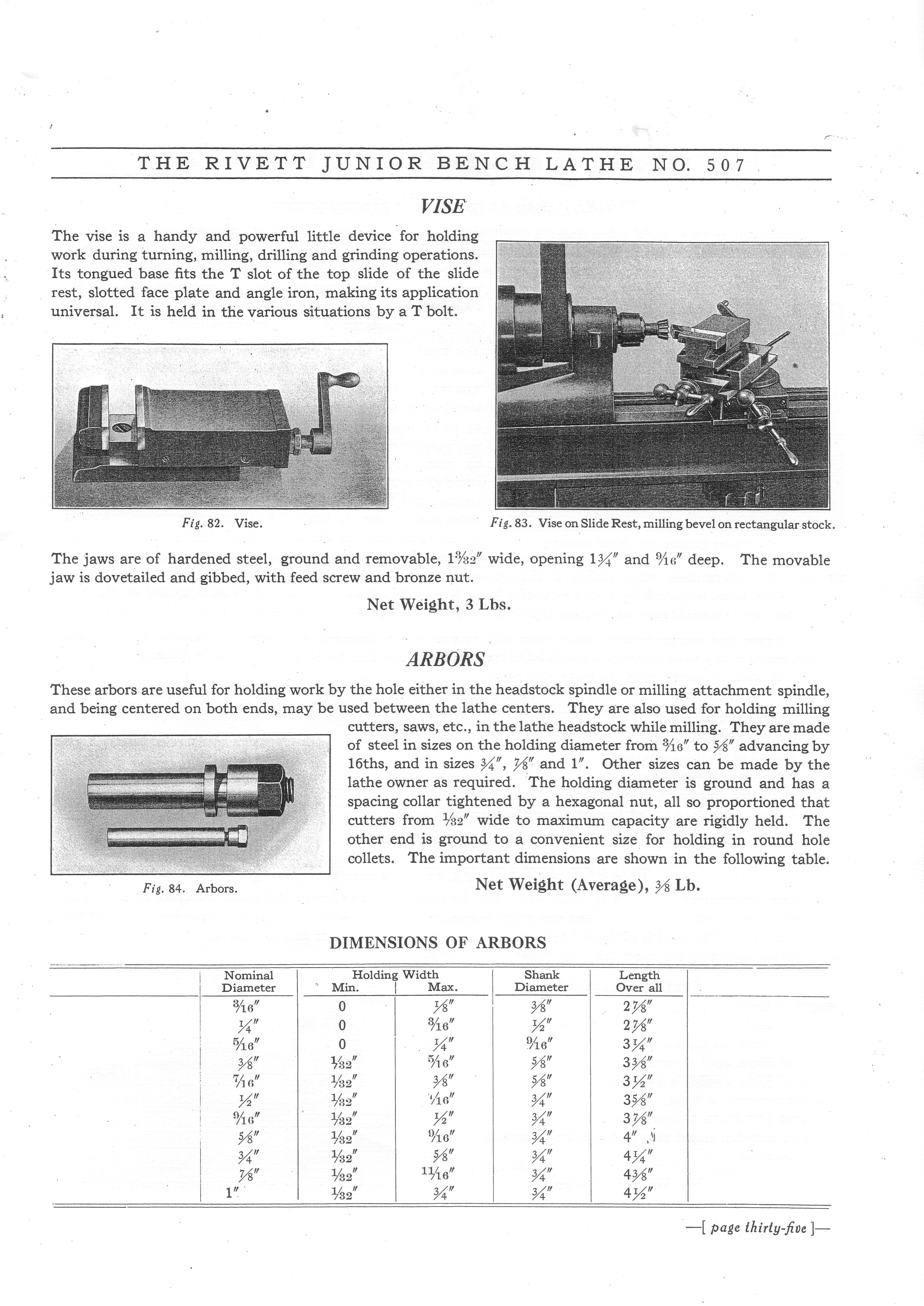 THE RIVETT JUNIOR BENCH LATHE NO. 507

VISE

The vise is a handy and powerful little device for holding work during turning, milling, drilling and grinding operations. Its tongued base fits the T slot of the top slide of the slide rest, slotted face plate and angle iron, making its application universal. It is held in the various situations by a T bolt.

Fig. 82. Vise.

Fig. 83. Vise on Slide Rest, milling bevel on rectangular stock.

The jaws are of hardened steel, ground and removable, $1\frac{3}{32}''$ wide, opening $1\frac{3}{4}''$ and $\frac{9}{16}''$ deep. The movable jaw is dovetailed and gibbed, with feed screw and bronze nut.

Net Weight, 3 Lbs.

ARBORS

These arbors are useful for holding work by the hole either in the headstock spindle or milling attachment spindle, and being centered on both ends, may be used between the lathe centers. They are also used for holding milling cutters, saws, etc., in the lathe headstock while milling. They are made of steel in sizes on the holding diameter from $\frac{3}{16}''$ to $\frac{5}{8}''$ advancing by 16ths, and in sizes $\frac{3}{4}''$, $\frac{7}{8}''$ and $1''$. Other sizes can be made by the lathe owner as required. The holding diameter is ground and has a spacing collar tightened by a hexagonal nut, all so proportioned that cutters from $\frac{1}{32}''$ wide to maximum capacity are rigidly held. The other end is ground to a convenient size for holding in round hole collets. The important dimensions are shown in the following table.

Fig. 84. Arbors.

Net Weight (Average), $\frac{3}{8}$ Lb.

DIMENSIONS OF ARBORS

| Nominal Diameter | Holding Width Min. | Holding Width Max. | Shank Diameter | Length Over all |
|---|---|---|---|---|
| $\frac{3}{16}''$ | 0 | $\frac{1}{8}''$ | $\frac{3}{8}''$ | $2\frac{7}{8}''$ |
| $\frac{1}{4}''$ | 0 | $\frac{3}{16}''$ | $\frac{1}{2}''$ | $2\frac{7}{8}''$ |
| $\frac{5}{16}''$ | 0 | $\frac{1}{4}''$ | $\frac{9}{16}''$ | $3\frac{1}{4}''$ |
| $\frac{3}{8}''$ | $\frac{1}{32}''$ | $\frac{5}{16}''$ | $\frac{5}{8}''$ | $3\frac{3}{8}''$ |
| $\frac{7}{16}''$ | $\frac{1}{32}''$ | $\frac{3}{8}''$ | $\frac{5}{8}''$ | $3\frac{1}{2}''$ |
| $\frac{1}{2}''$ | $\frac{1}{32}''$ | $\frac{7}{16}''$ | $\frac{3}{4}''$ | $3\frac{5}{8}''$ |
| $\frac{9}{16}''$ | $\frac{1}{32}''$ | $\frac{1}{2}''$ | $\frac{3}{4}''$ | $3\frac{7}{8}''$ |
| $\frac{5}{8}''$ | $\frac{1}{32}''$ | $\frac{9}{16}''$ | $\frac{3}{4}''$ | $4''$ |
| $\frac{3}{4}''$ | $\frac{1}{32}''$ | $\frac{5}{8}''$ | $\frac{3}{4}''$ | $4\frac{1}{4}''$ |
| $\frac{7}{8}''$ | $\frac{1}{32}''$ | $\frac{11}{16}''$ | $\frac{3}{4}''$ | $4\frac{3}{8}''$ |
| $1''$ | $\frac{1}{32}''$ | $\frac{3}{4}''$ | $\frac{3}{4}''$ | $4\frac{1}{2}''$ |

—[ page thirty-five ]—